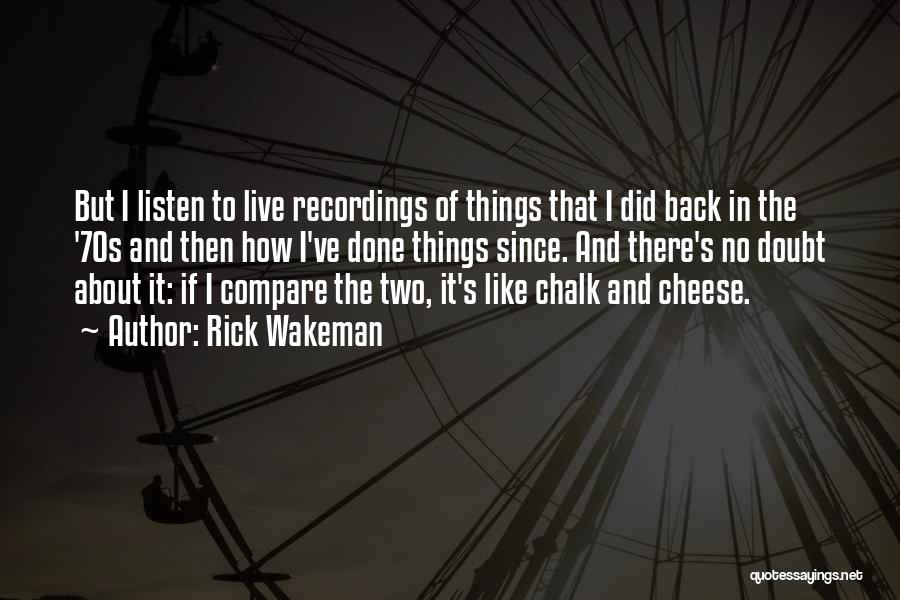 But I listen to live recordings of things that I did back in the '70s and then how I've done things since. And there's no doubt about it: if I compare the two, it's like chalk and cheese.
~ Author: Rick Wakeman

quotessayings.net